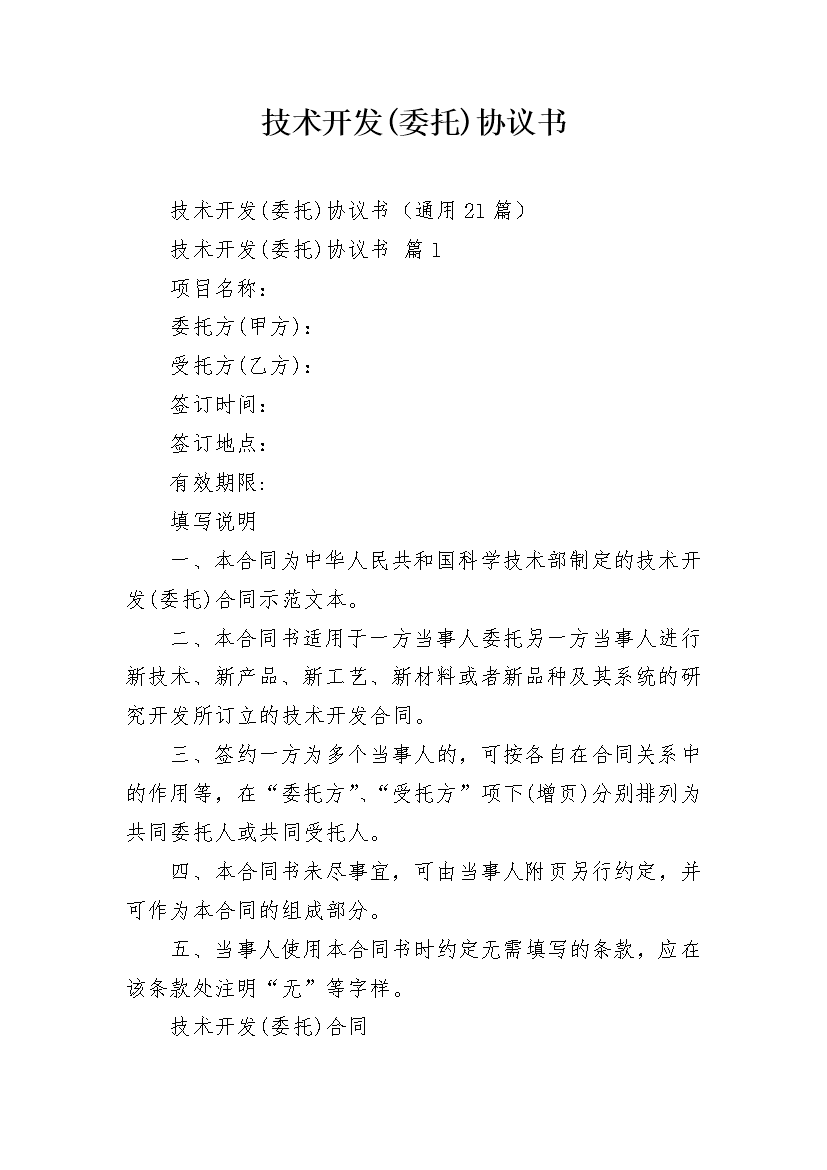 技术开发(委托)协议书

技术开发(委托)协议书（通用21篇）

技术开发(委托)协议书 篇1

项目名称：

委托方(甲方)：

受托方(乙方)：

签订时间：

签订地点：

有效期限：

填写说明

一、本合同为中华人民共和国科学技术部制定的技术开发(委托)合同示范文本。

二、本合同书适用于一方当事人委托另一方当事人进行新技术、新产品、新工艺、新材料或者新品种及其系统的研究开发所订立的技术开发合同。

三、签约一方为多个当事人的，可按各自在合同关系中的作用等，在“委托方”、“受托方”项下(增页)分别排列为共同委托人或共同受托人。

四、本合同书未尽事宜，可由当事人附页另行约定，并可作为本合同的组成部分。

五、当事人使用本合同书时约定无需填写的条款，应在该条款处注明“无”等字样。

技术开发(委托)合同